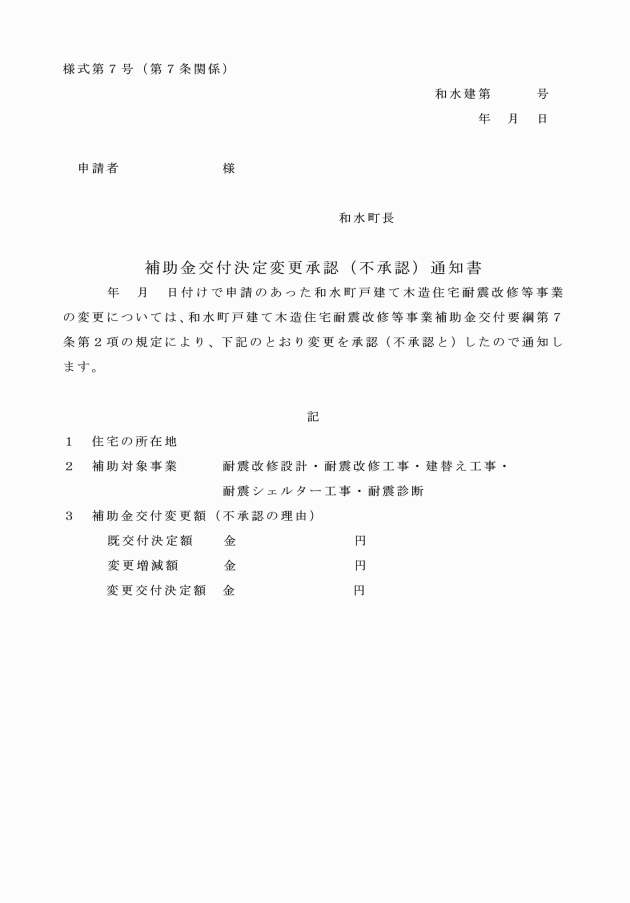 様式第７号（第７条関係）

和水建第　　　号

年　月　日

申請者　　　　　　　様

和水町長

補助金交付決定変更承認（不承認）通知書

年　月　日付けで申請のあった和水町戸建て木造住宅耐震改修等事業の変更については、和水町戸建て木造住宅耐震改修等事業補助金交付要綱第７条第２項の規定により、下記のとおり変更を承認（不承認と）したので通知します。

記

１　住宅の所在地

２　補助対象事業　　耐震改修設計・耐震改修工事・建替え工事・耐震シェルター工事・耐震診断

３　補助金交付変更額（不承認の理由）

既交付決定額　金　　　　　円

変更増減額　金　　　　　円

変更交付決定額　金　　　　　円